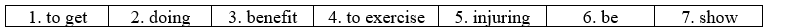 | 1. to get | 2. doing | 3. benefit | 4. to exercise | 5. injuring | 6. be | 7. show |
|---|---|---|---|---|---|---|